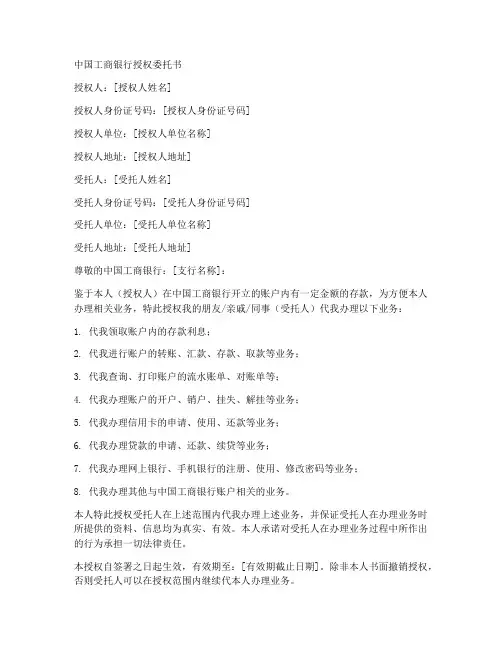 中国工商银行授权委托书

授权人：[授权人姓名]

授权人身份证号码：[授权人身份证号码]

授权人单位：[授权人单位名称]

授权人地址：[授权人地址]

受托人：[受托人姓名]

受托人身份证号码：[受托人身份证号码]

受托人单位：[受托人单位名称]

受托人地址：[受托人地址]

尊敬的中国工商银行：[支行名称]：

鉴于本人（授权人）在中国工商银行开立的账户内有一定金额的存款，为方便本人办理相关业务，特此授权我的朋友/亲戚/同事（受托人）代我办理以下业务：

1. 代我领取账户内的存款利息；

2. 代我进行账户的转账、汇款、存款、取款等业务；

3. 代我查询、打印账户的流水账单、对账单等；

4. 代我办理账户的开户、销户、挂失、解挂等业务；

5. 代我办理信用卡的申请、使用、还款等业务；

6. 代我办理贷款的申请、还款、续贷等业务；

7. 代我办理网上银行、手机银行的注册、使用、修改密码等业务；

8. 代我办理其他与中国工商银行账户相关的业务。

本人特此授权受托人在上述范围内代我办理上述业务，并保证受托人在办理业务时所提供的资料、信息均为真实、有效。本人承诺对受托人在办理业务过程中所作出的行为承担一切法律责任。

本授权自签署之日起生效，有效期至：[有效期截止日期]。除非本人书面撤销授权，否则受托人可以在授权范围内继续代本人办理业务。